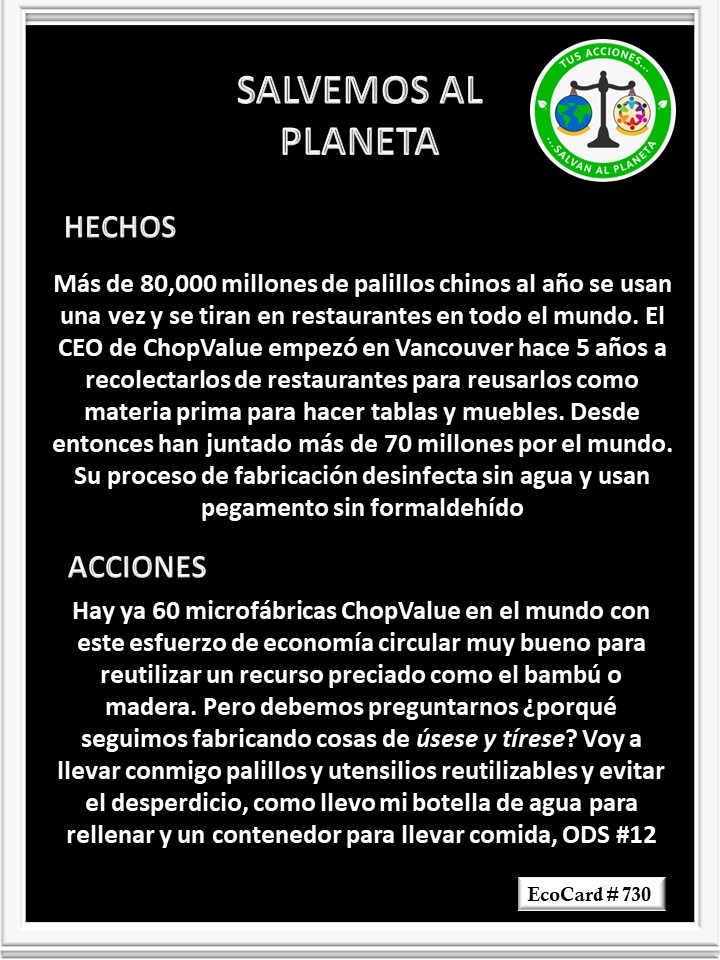 SALVEMOS AL PLANETA

TUS ACCIONES... ...SALVAN AL PLANETA

HECHOS

Más de 80,000 millones de palillos chinos al año se usan una vez y se tiran en restaurantes en todo el mundo. El CEO de ChopValue empezó en Vancouver hace 5 años a recolectarlos de restaurantes para reusarlos como materia prima para hacer tablas y muebles. Desde entonces han juntado más de 70 millones por el mundo. Su proceso de fabricación desinfecta sin agua y usan pegamento sin formaldehído

ACCIONES

Hay ya 60 microfábricas ChopValue en el mundo con este esfuerzo de economía circular muy bueno para reutilizar un recurso preciado como el bambú o madera. Pero debemos preguntarnos ¿porqué seguimos fabricando cosas de úsese y tírese? Voy a llevar conmigo palillos y utensilios reutilizables y evitar el desperdicio, como llevo mi botella de agua para rellenar y un contenedor para llevar comida, ODS #12

EcoCard # 730